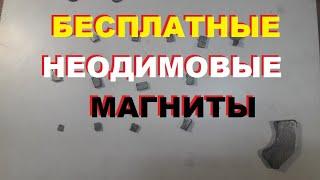 БЕСПЛАТНЫЕ
НЕОДИМОВЫЕ
МАГНИТЫ